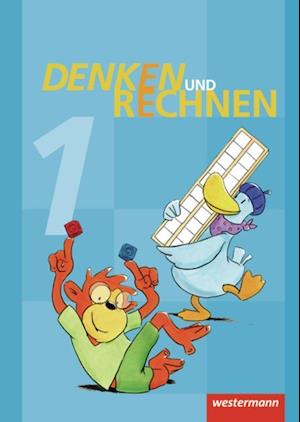 DENKEN UND RECHNEN

1

westermann